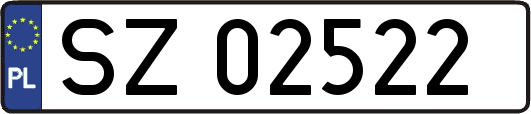 PL
SZ 02522